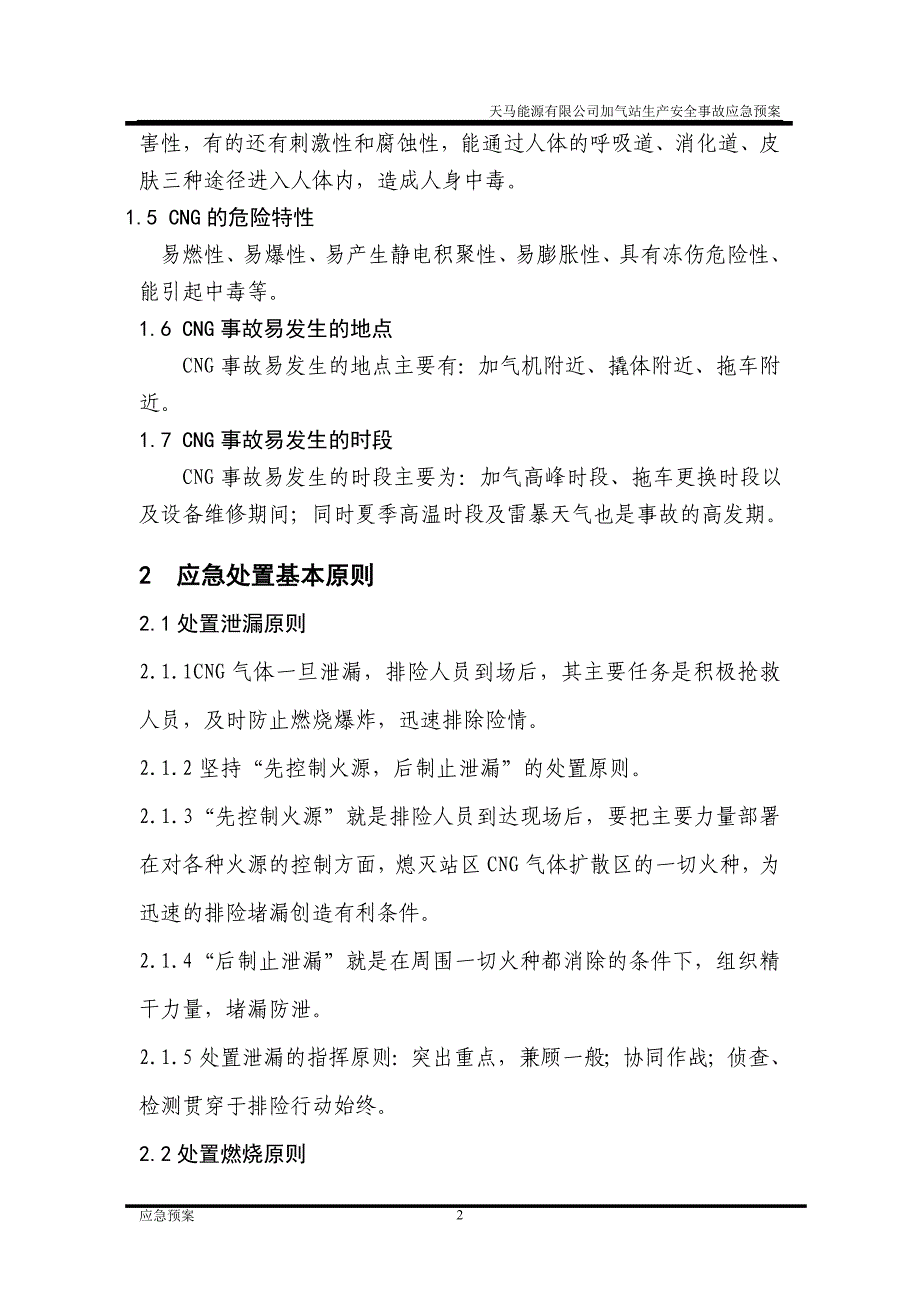 天马能源有限公司加气站生产安全事故应急预案

害性，有的还有刺激性和腐蚀性，能通过人体的呼吸道、消化道、皮肤三种途径进入人体内，造成人身中毒。

1.5 CNG 的危险特性

易燃性、易爆性、易产生静电积聚性、易膨胀性、具有冻伤危险性、能引起中毒等。

1.6 CNG 事故易发生的地点

CNG 事故易发生的地点主要有：加气机附近、撬体附近、拖车附近。

1.7 CNG 事故易发生的时段

CNG 事故易发生的时段主要为：加气高峰时段、拖车更换时段以及设备维修期间；同时夏季高温时段及雷暴天气也是事故的高发期。

2 应急处置基本原则

2.1 处置泄漏原则

2.1.1CNG 气体一旦泄漏，排险人员到场后，其主要任务是积极抢救人员，及时防止燃烧爆炸，迅速排除险情。

2.1.2 坚持“先控制火源，后制止泄漏”的处置原则。

2.1.3“先控制火源”就是排险人员到达现场后，要把主要力量部署在对各种火源的控制方面，熄灭站区 CNG 气体扩散区的一切火种，为迅速的排险堵漏创造有利条件。

2.1.4“后制止泄漏”就是在周围一切火种都消除的条件下，组织精干力量，堵漏防泄。

2.1.5 处置泄漏的指挥原则：突出重点，兼顾一般；协同作战；侦查、检测贯穿于排险行动始终。

2.2 处置燃烧原则

应急预案 2